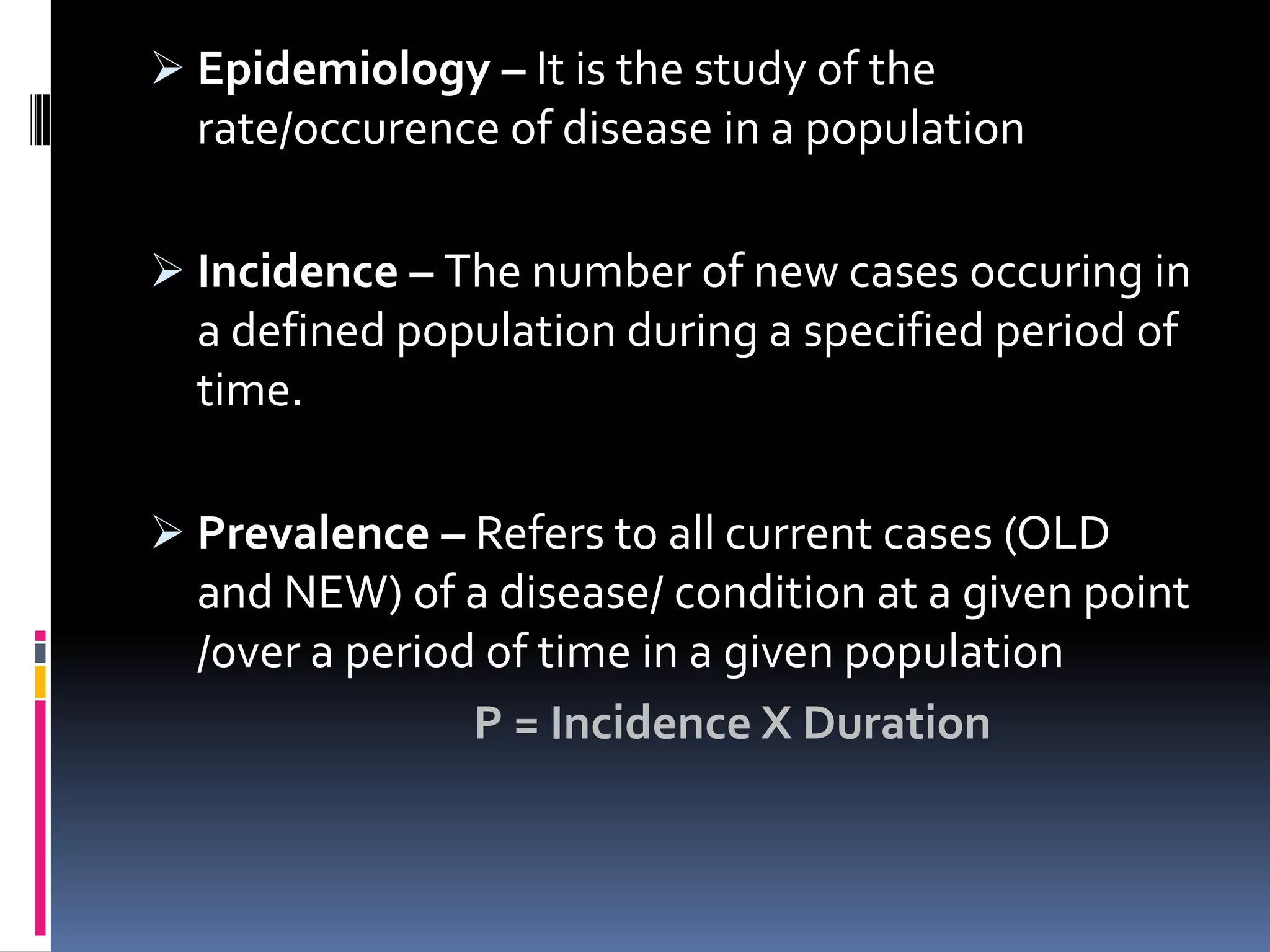 ➢ Epidemiology – It is the study of the rate/occurence of disease in a population

➢ Incidence – The number of new cases occuring in a defined population during a specified period of time.

➢ Prevalence – Refers to all current cases (OLD and NEW) of a disease/ condition at a given point /over a period of time in a given population

P = Incidence X Duration